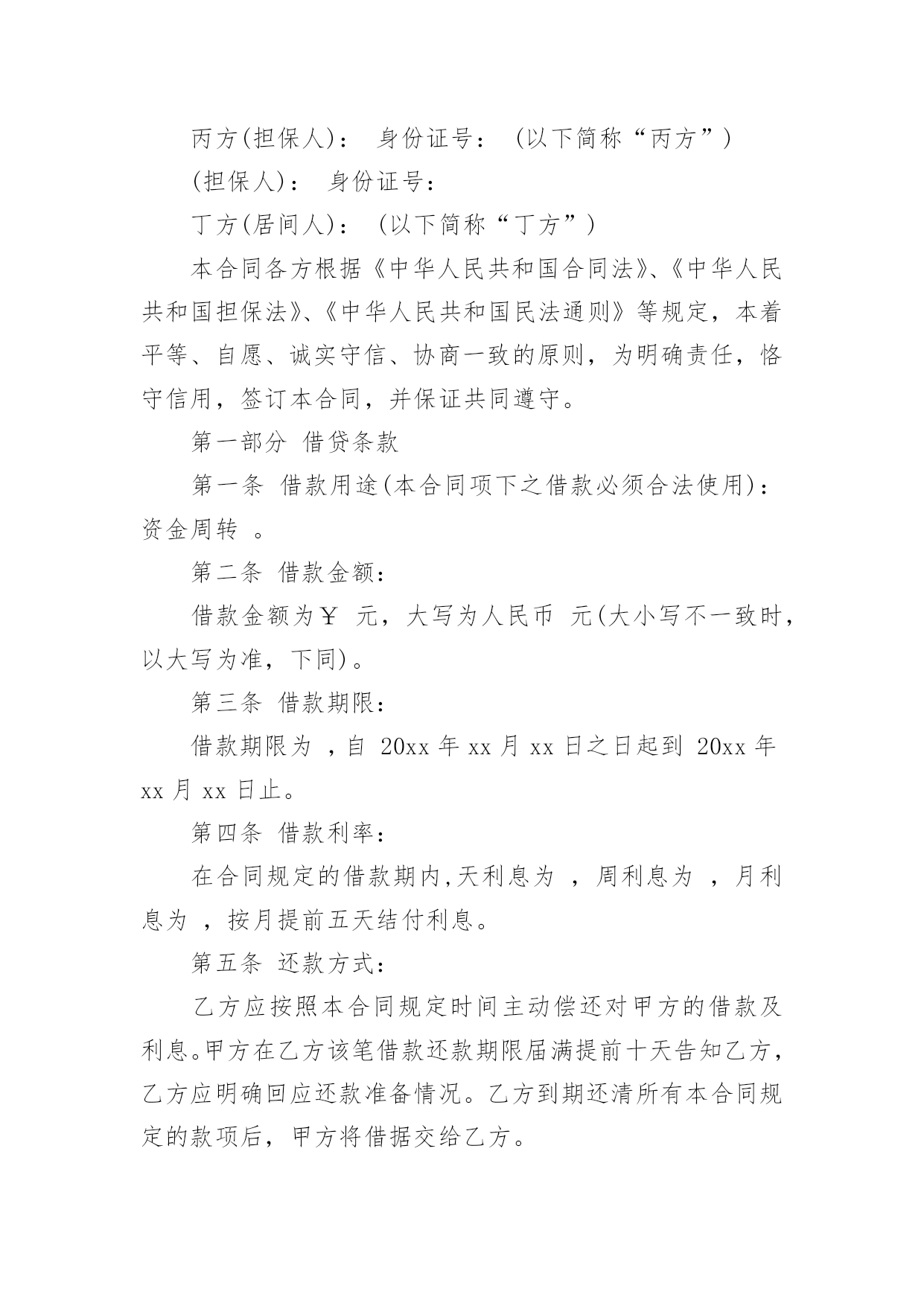 丙方(担保人)： 身份证号： (以下简称“丙方”)

(担保人)： 身份证号：

丁方(居间人)： (以下简称“丁方”)

本合同各方根据《中华人民共和国合同法》、《中华人民共和国担保法》、《中华人民共和国民法通则》等规定，本着平等、自愿、诚实守信、协商一致的原则，为明确责任，恪守信用，签订本合同，并保证共同遵守。

第一部分 借贷条款

第一条 借款用途(本合同项下之借款必须合法使用)：资金周转 。

第二条 借款金额：

借款金额为￥ 元，大写为人民币 元(大小写不一致时，以大写为准，下同)。

第三条 借款期限：

借款期限为 ，自 20xx 年 xx 月 xx 日之日起到 20xx 年 xx 月 xx 日止。

第四条 借款利率：

在合同规定的借款期内,天利息为 ，周利息为 ，月利息为 ，按月提前五天结付利息。

第五条 还款方式：

乙方应按照本合同规定时间主动偿还对甲方的借款及利息。甲方在乙方该笔借款还款期限届满提前十天告知乙方，乙方应明确回应还款准备情况。乙方到期还清所有本合同规定的款项后，甲方将借据交给乙方。